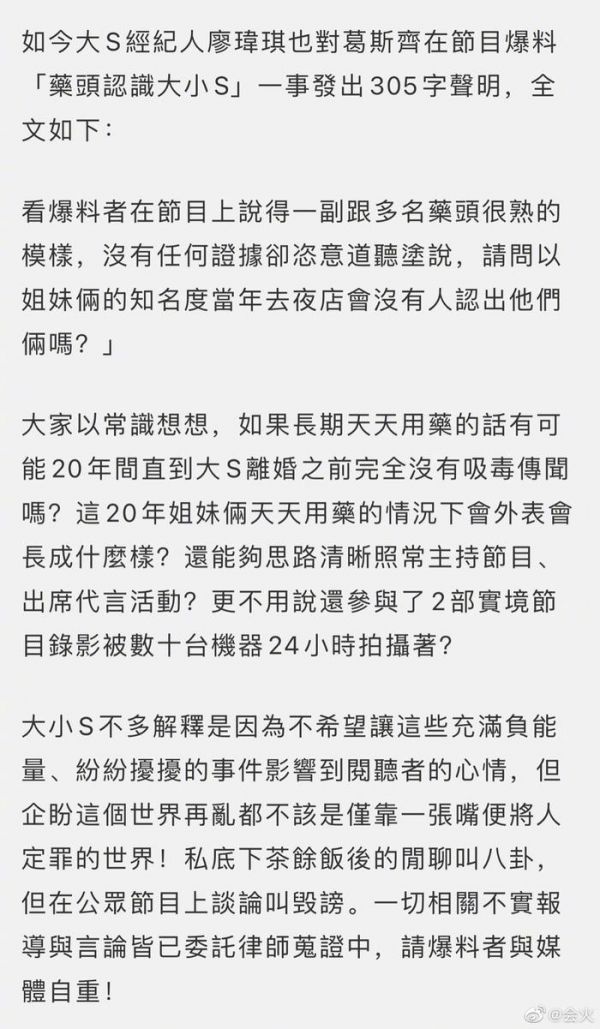 如今大S經紀人廖瑋琪也對葛斯齊在節目爆料「藥頭認識大小S」一事發出305字聲明，全文如下：

看爆料者在節目上說得一副跟多名藥頭很熟的模樣，沒有任何證據卻恣意道聽塗說，請問以姐妹倆的知名度當年去夜店會沒有人認出他們倆嗎？」

大家以常識想想，如果長期天天用藥的話有可能20年間直到大S離婚之前完全沒有吸毒傳聞嗎？這20年姐妹倆天天用藥的情況下會外表會長成什麼樣？還能夠思路清晰照常主持節目、出席代言活動？更不用說還參與了2部實境節目錄影被數十台機器24小時拍攝著？

大小S不多解釋是因為不希望讓這些充滿負能量、紛紛擾擾的事件影響到閱聽者的心情，但企盼這個世界再亂都不該是僅靠一張嘴便將人定罪的世界！私底下茶餘飯後的閒聊叫八卦，但在公眾節目上談論叫毀謗。一切相關不實報導與言論皆已委託律師蒐證中，請爆料者與媒體自重！

@会火